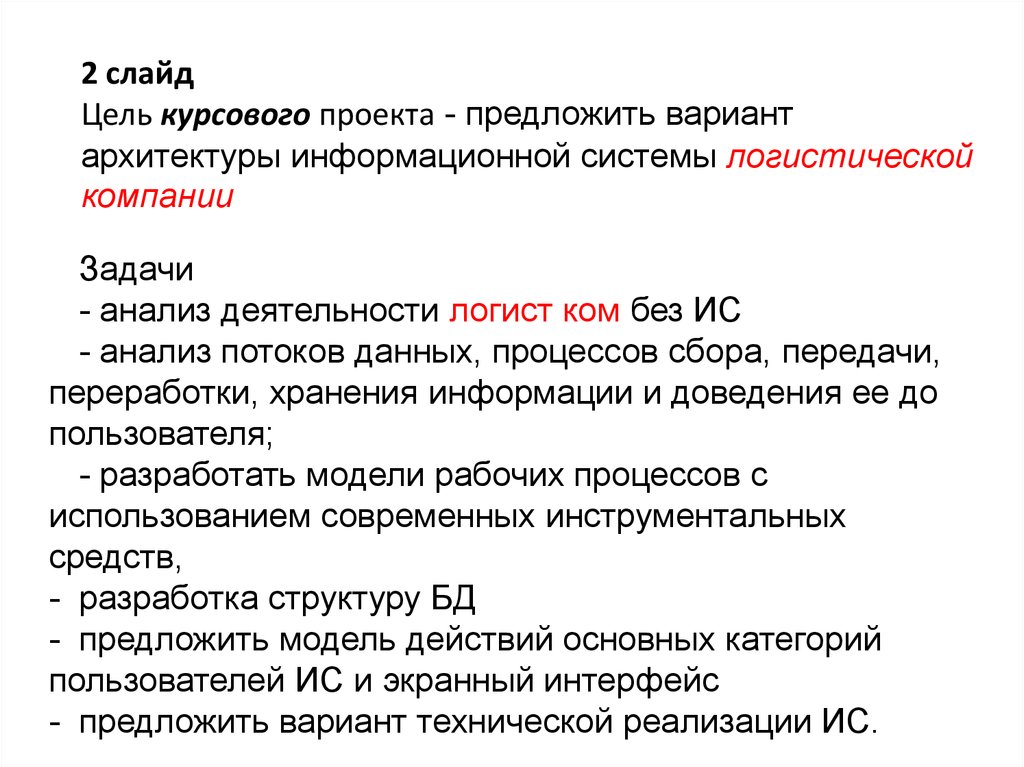 2 слайд
Цель курсового проекта - предложить вариант архитектуры информационной системы логистической компании

Задачи
- анализ деятельности логист ком без ИС
- анализ потоков данных, процессов сбора, передачи, переработки, хранения информации и доведения ее до пользователя;
- разработать модели рабочих процессов с использованием современных инструментальных средств,
- разработка структуру БД
- предложить модель действий основных категорий пользователей ИС и экранный интерфейс
- предложить вариант технической реализации ИС.